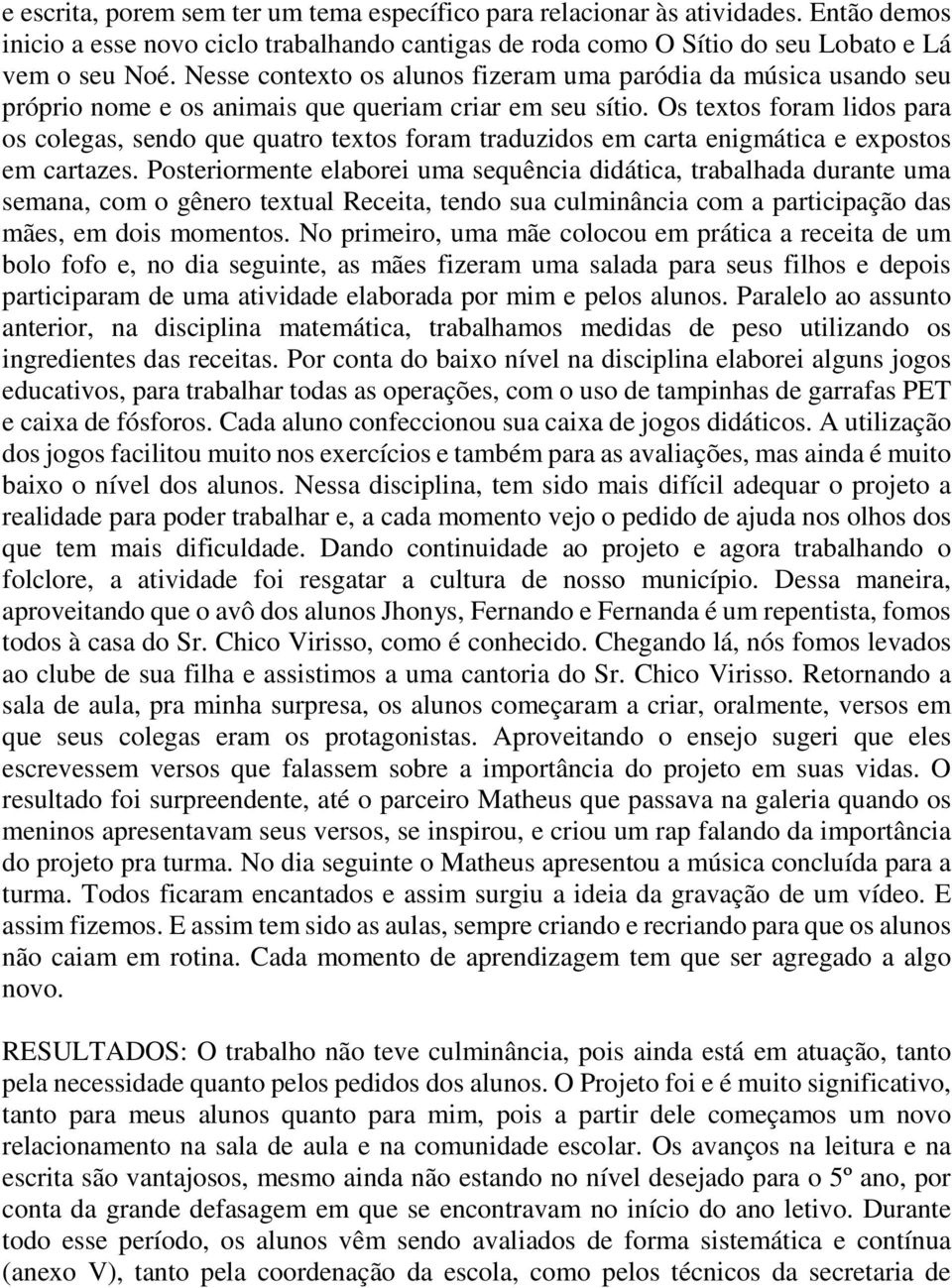 e escrita, porem sem ter um tema específico para relacionar às atividades. Então demos inicio a esse novo ciclo trabalhando cantigas de roda como O Sítio do seu Lobato e Lá vem o seu Noé. Nesse contexto os alunos fizeram uma paródia da música usando seu próprio nome e os animais que queriam criar em seu sítio. Os textos foram lidos para os colegas, sendo que quatro textos foram traduzidos em carta enigmática e expostos em cartazes. Posteriormente elaborei uma sequência didática, trabalhada durante uma semana, com o gênero textual Receita, tendo sua culminância com a participação das mães, em dois momentos. No primeiro, uma mãe colocou em prática a receita de um bolo fofo e, no dia seguinte, as mães fizeram uma salada para seus filhos e depois participaram de uma atividade elaborada por mim e pelos alunos. Paralelo ao assunto anterior, na disciplina matemática, trabalhamos medidas de peso utilizando os ingredientes das receitas. Por conta do baixo nível na disciplina elaborei alguns jogos educativos, para trabalhar todas as operações, com o uso de tampinhas de garrafas PET e caixa de fósforos. Cada aluno confeccionou sua caixa de jogos didáticos. A utilização dos jogos facilitou muito nos exercícios e também para as avaliações, mas ainda é muito baixo o nível dos alunos. Nessa disciplina, tem sido mais difícil adequar o projeto a realidade para poder trabalhar e, a cada momento vejo o pedido de ajuda nos olhos dos que tem mais dificuldade. Dando continuidade ao projeto e agora trabalhando o folclore, a atividade foi resgatar a cultura de nosso município. Dessa maneira, aproveitando que o avô dos alunos Jhonys, Fernando e Fernanda é um repentista, fomos todos à casa do Sr. Chico Virisso, como é conhecido. Chegando lá, nós fomos levados ao clube de sua filha e assistimos a uma cantoria do Sr. Chico Virisso. Retornando a sala de aula, pra minha surpresa, os alunos começaram a criar, oralmente, versos em que seus colegas eram os protagonistas. Aproveitando o ensejo sugeri que eles escrevessem versos que falassem sobre a importância do projeto em suas vidas. O resultado foi surpreendente, até o parceiro Matheus que passava na galeria quando os meninos apresentavam seus versos, se inspirou, e criou um rap falando da importância do projeto pra turma. No dia seguinte o Matheus apresentou a música concluída para a turma. Todos ficaram encantados e assim surgiu a ideia da gravação de um vídeo. E assim fizemos. E assim tem sido as aulas, sempre criando e recriando para que os alunos não caiam em rotina. Cada momento de aprendizagem tem que ser agregado a algo novo.

RESULTADOS: O trabalho não teve culminância, pois ainda está em atuação, tanto pela necessidade quanto pelos pedidos dos alunos. O Projeto foi e é muito significativo, tanto para meus alunos quanto para mim, pois a partir dele começamos um novo relacionamento na sala de aula e na comunidade escolar. Os avanços na leitura e na escrita são vantajosos, mesmo ainda não estando no nível desejado para o 5º ano, por conta da grande defasagem em que se encontravam no início do ano letivo. Durante todo esse período, os alunos vêm sendo avaliados de forma sistemática e contínua (anexo V), tanto pela coordenação da escola, como pelos técnicos da secretaria de